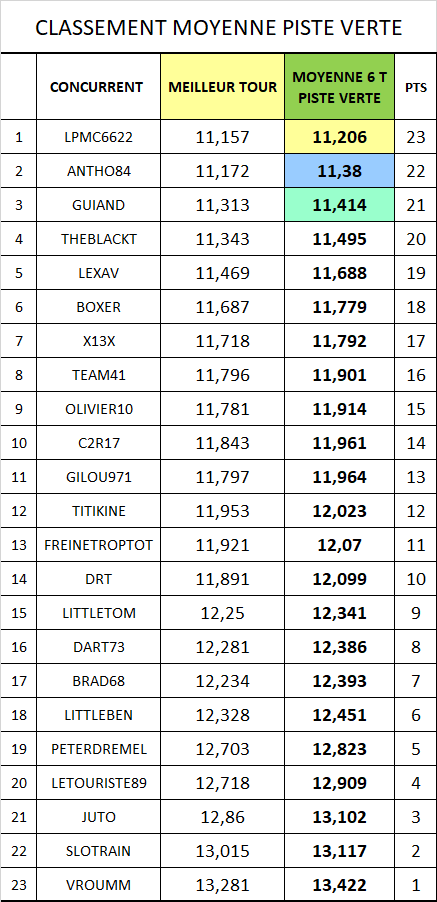 CLASSEMENT MOYENNE PISTE VERTE

|  | CONCURRENT | MEILLEUR TOUR | MOYENNE 6 T PISTE VERTE | PTS |
|---|---|---|---|---|
| 1 | LPMC6622 | 11,157 | 11,206 | 23 |
| 2 | ANTHO84 | 11,172 | 11,38 | 22 |
| 3 | GUIAND | 11,313 | 11,414 | 21 |
| 4 | THEBLACKT | 11,343 | 11,495 | 20 |
| 5 | LEXAV | 11,469 | 11,688 | 19 |
| 6 | BOXER | 11,687 | 11,779 | 18 |
| 7 | X13X | 11,718 | 11,792 | 17 |
| 8 | TEAM41 | 11,796 | 11,901 | 16 |
| 9 | OLIVIER10 | 11,781 | 11,914 | 15 |
| 10 | C2R17 | 11,843 | 11,961 | 14 |
| 11 | GILOU971 | 11,797 | 11,964 | 13 |
| 12 | TITIKINE | 11,953 | 12,023 | 12 |
| 13 | FREINETROPTOT | 11,921 | 12,07 | 11 |
| 14 | DRT | 11,891 | 12,099 | 10 |
| 15 | LITTLETOM | 12,25 | 12,341 | 9 |
| 16 | DART73 | 12,281 | 12,386 | 8 |
| 17 | BRAD68 | 12,234 | 12,393 | 7 |
| 18 | LITTLEBEN | 12,328 | 12,451 | 6 |
| 19 | PETERDREMEL | 12,703 | 12,823 | 5 |
| 20 | LETOURISTE89 | 12,718 | 12,909 | 4 |
| 21 | JUTO | 12,86 | 13,102 | 3 |
| 22 | SLOTRAIN | 13,015 | 13,117 | 2 |
| 23 | VROUMM | 13,281 | 13,422 | 1 |